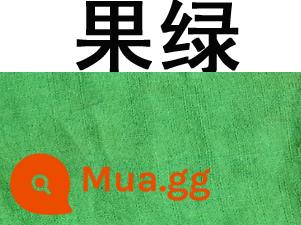 果绿

Mua.gg